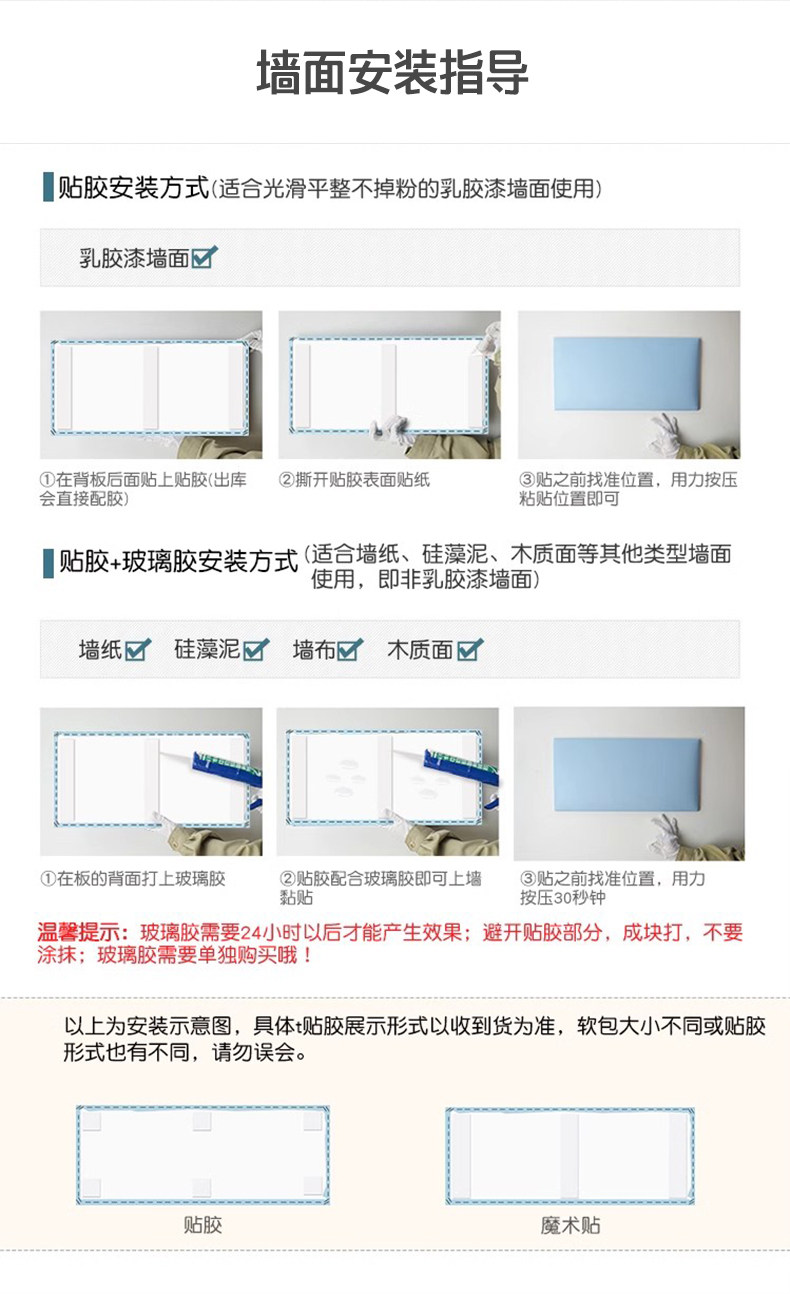 墙面安装指导

贴胶安装方式(适合光滑平整不掉粉的乳胶漆墙面使用)

乳胶漆墙面☑

①在背板后面贴上贴胶(出库会直接配胶)

②撕开贴胶表面贴纸

③贴之前找准位置，用力按压粘贴位置即可

贴胶+玻璃胶安装方式(适合墙纸、硅藻泥、木质面等其他类型墙面使用，即非乳胶漆墙面)

墙纸☑ 硅藻泥☑ 墙布☑ 木质面☑

①在板的背面打上玻璃胶

②贴胶配合玻璃胶即可上墙黏贴

③贴之前找准位置，用力按压30秒钟

温馨提示：玻璃胶需要24小时以后才能产生效果；避开贴胶部分，成块打，不要涂抹；玻璃胶需要单独购买哦！

以上为安装示意图，具体t贴胶展示形式以收到货为准，软包大小不同或贴胶形式也有不同，请勿误会。

贴胶

魔术贴